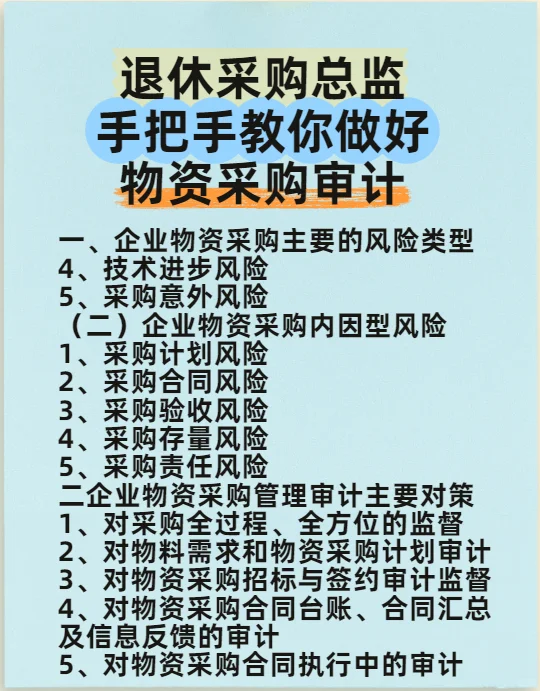 退休采购总监
手把手教你做好
物资采购审计

一、企业物资采购主要的风险类型
4、技术进步风险
5、采购意外风险
（二）企业物资采购内因型风险
1、采购计划风险
2、采购合同风险
3、采购验收风险
4、采购存量风险
5、采购责任风险
二企业物资采购管理审计主要对策
1、对采购全过程、全方位的监督
2、对物料需求和物资采购计划审计
3、对物资采购招标与签约审计监督
4、对物资采购合同台账、合同汇总及信息反馈的审计
5、对物资采购合同执行中的审计